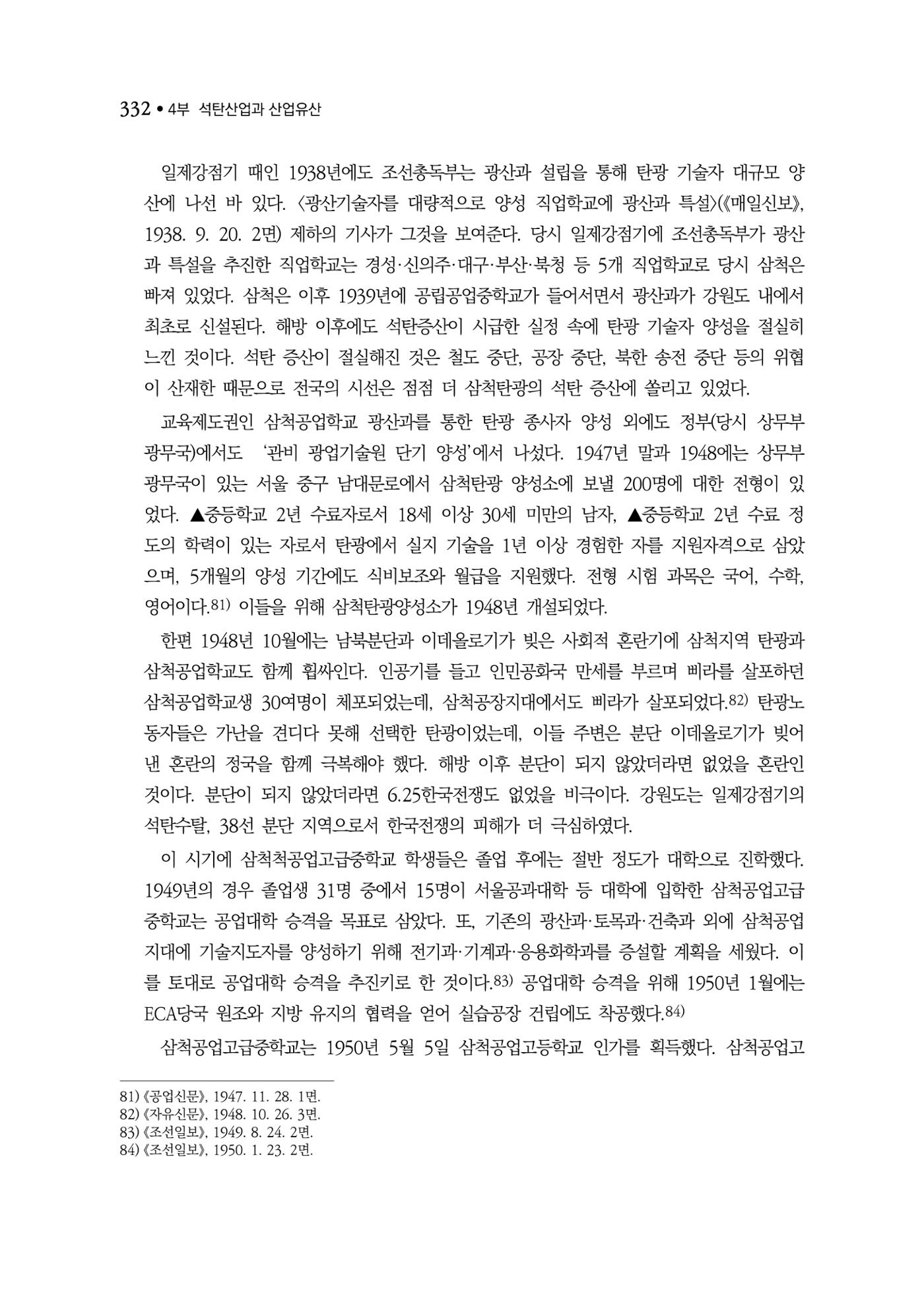 332 • 4부 석탄산업과 산업유산

일제강점기 때인 1938년에도 조선총독부는 광산과 설립을 통해 탄광 기술자 대규모 양산에 나선 바 있다. 〈광산기술자를 대량적으로 양성 직업학교에 광산과 특설〉(《매일신보》, 1938. 9. 20. 2면) 제하의 기사가 그것을 보여준다. 당시 일제강점기에 조선총독부가 광산과 특설을 추진한 직업학교는 경성·신의주·대구·부산·북청 등 5개 직업학교로 당시 삼척은 빠져 있었다. 삼척은 이후 1939년에 공립공업중학교가 들어서면서 광산과가 강원도 내에서 최초로 신설된다. 해방 이후에도 석탄증산이 시급한 실정 속에 탄광 기술자 양성을 절실히 느낀 것이다. 석탄 증산이 절실해진 것은 철도 중단, 공장 중단, 북한 송전 중단 등의 위협이 산재한 때문으로 전국의 시선은 점점 더 삼척탄광의 석탄 증산에 쏠리고 있었다.

교육제도권인 삼척공업학교 광산과를 통한 탄광 종사자 양성 외에도 정부(당시 상무부 광무국)에서도 '관비 광업기술원 단기 양성'에서 나섰다. 1947년 말과 1948에는 상무부 광무국이 있는 서울 중구 남대문로에서 삼척탄광 양성소에 보낼 200명에 대한 전형이 있었다. ▲중등학교 2년 수료자로서 18세 이상 30세 미만의 남자, ▲중등학교 2년 수료 정도의 학력이 있는 자로서 탄광에서 실지 기술을 1년 이상 경험한 자를 지원자격으로 삼았으며, 5개월의 양성 기간에도 식비보조와 월급을 지원했다. 전형 시험 과목은 국어, 수학, 영어이다.$^{81)}$ 이들을 위해 삼척탄광양성소가 1948년 개설되었다.

한편 1948년 10월에는 남북분단과 이데올로기가 빚은 사회적 혼란기에 삼척지역 탄광과 삼척공업학교도 함께 휩싸인다. 인공기를 들고 인민공화국 만세를 부르며 삐라를 살포하던 삼척공업학교생 30여명이 체포되었는데, 삼척공장지대에서도 삐라가 살포되었다.$^{82)}$ 탄광노동자들은 가난을 견디다 못해 선택한 탄광이었는데, 이들 주변은 분단 이데올로기가 빚어낸 혼란의 정국을 함께 극복해야 했다. 해방 이후 분단이 되지 않았더라면 없었을 혼란인 것이다. 분단이 되지 않았더라면 6.25한국전쟁도 없었을 비극이다. 강원도는 일제강점기의 석탄수탈, 38선 분단 지역으로서 한국전쟁의 피해가 더 극심하였다.

이 시기에 삼척척공업고급중학교 학생들은 졸업 후에는 절반 정도가 대학으로 진학했다. 1949년의 경우 졸업생 31명 중에서 15명이 서울공과대학 등 대학에 입학한 삼척공업고급중학교는 공업대학 승격을 목표로 삼았다. 또, 기존의 광산과·토목과·건축과 외에 삼척공업지대에 기술지도자를 양성하기 위해 전기과·기계과·응용화학과를 증설할 계획을 세웠다. 이를 토대로 공업대학 승격을 추진키로 한 것이다.$^{83)}$ 공업대학 승격을 위해 1950년 1월에는 ECA당국 원조와 지방 유지의 협력을 얻어 실습공장 건립에도 착공했다.$^{84)}$

삼척공업고급중학교는 1950년 5월 5일 삼척공업고등학교 인가를 획득했다. 삼척공업고

81) 《공업신문》, 1947. 11. 28. 1면.
82) 《자유신문》, 1948. 10. 26. 3면.
83) 《조선일보》, 1949. 8. 24. 2면.
84) 《조선일보》, 1950. 1. 23. 2면.